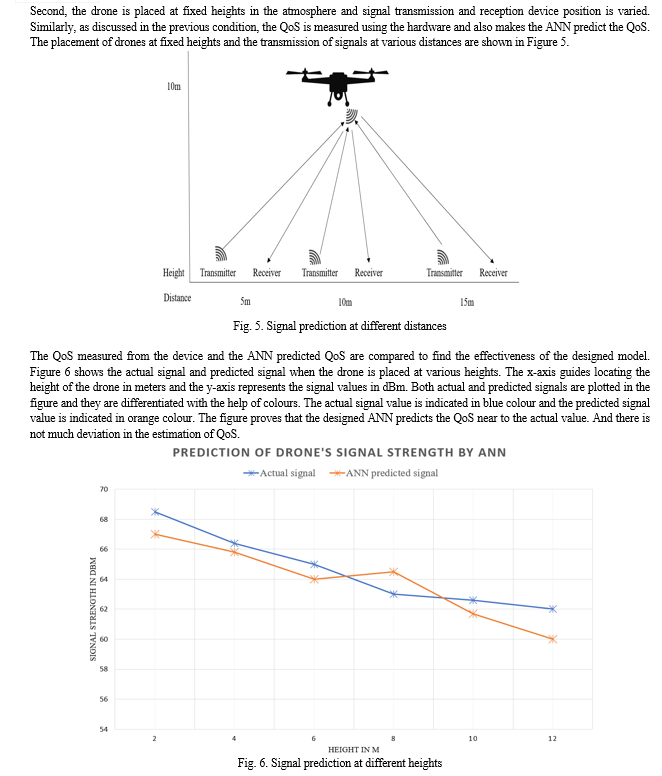 Second, the drone is placed at fixed heights in the atmosphere and signal transmission and reception device position is varied. Similarly, as discussed in the previous condition, the QoS is measured using the hardware and also makes the ANN predict the QoS. The placement of drones at fixed heights and the transmission of signals at various distances are shown in Figure 5.

10m

Height Transmitter Receiver Transmitter Receiver Transmitter Receiver

Distance 5m 10m 15m

Fig. 5. Signal prediction at different distances

The QoS measured from the device and the ANN predicted QoS are compared to find the effectiveness of the designed model. Figure 6 shows the actual signal and predicted signal when the drone is placed at various heights. The x-axis guides locating the height of the drone in meters and the y-axis represents the signal values in dBm. Both actual and predicted signals are plotted in the figure and they are differentiated with the help of colours. The actual signal value is indicated in blue colour and the predicted signal value is indicated in orange colour. The figure proves that the designed ANN predicts the QoS near to the actual value. And there is not much deviation in the estimation of QoS.

PREDICTION OF DRONE'S SIGNAL STRENGTH BY ANN

Actual signal ANN predicted signal

SIGNAL STRENGTH IN DBM

70
68
66
64
62
60
58
56
54

2 4 6 8 10 12

HEIGHT IN M

Fig. 6. Signal prediction at different heights